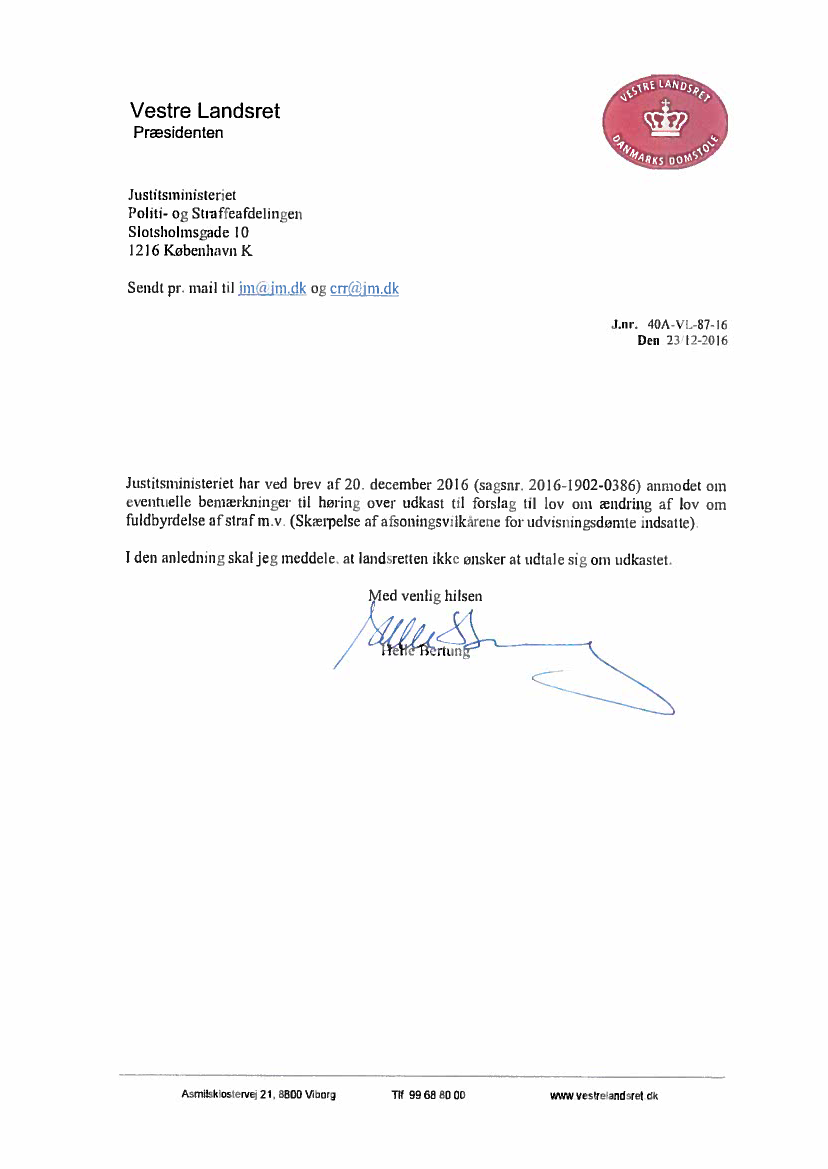 Vestre Landsret
Præsidenten

VESTRE LANDSRET
DANMARKS DOMSTOLE

Justitsministeriet
Politi- og Straffeafdelingen
Slotsholmsgade 10
1216 København K

Sendt pr. mail til jm@jm.dk og crr@jm.dk

J.nr. 40A-VL-87-16
Den 23/12-2016

Justitsministeriet har ved brev af 20. december 2016 (sagsnr. 2016-1902-0386) anmodet om eventuelle bemærkninger til høring over udkast til forslag til lov om ændring af lov om fuldbyrdelse af straf m.v. (Skærpelse af afsoningsvilkårene for udvisningsdømte indsatte).

I den anledning skal jeg meddele, at landsretten ikke ønsker at udtale sig om udkastet.

Med venlig hilsen

Helle Bertung

Asmildklostervej 21, 8800 Viborg Tlf 99 68 80 00 www.vestrelandsret.dk